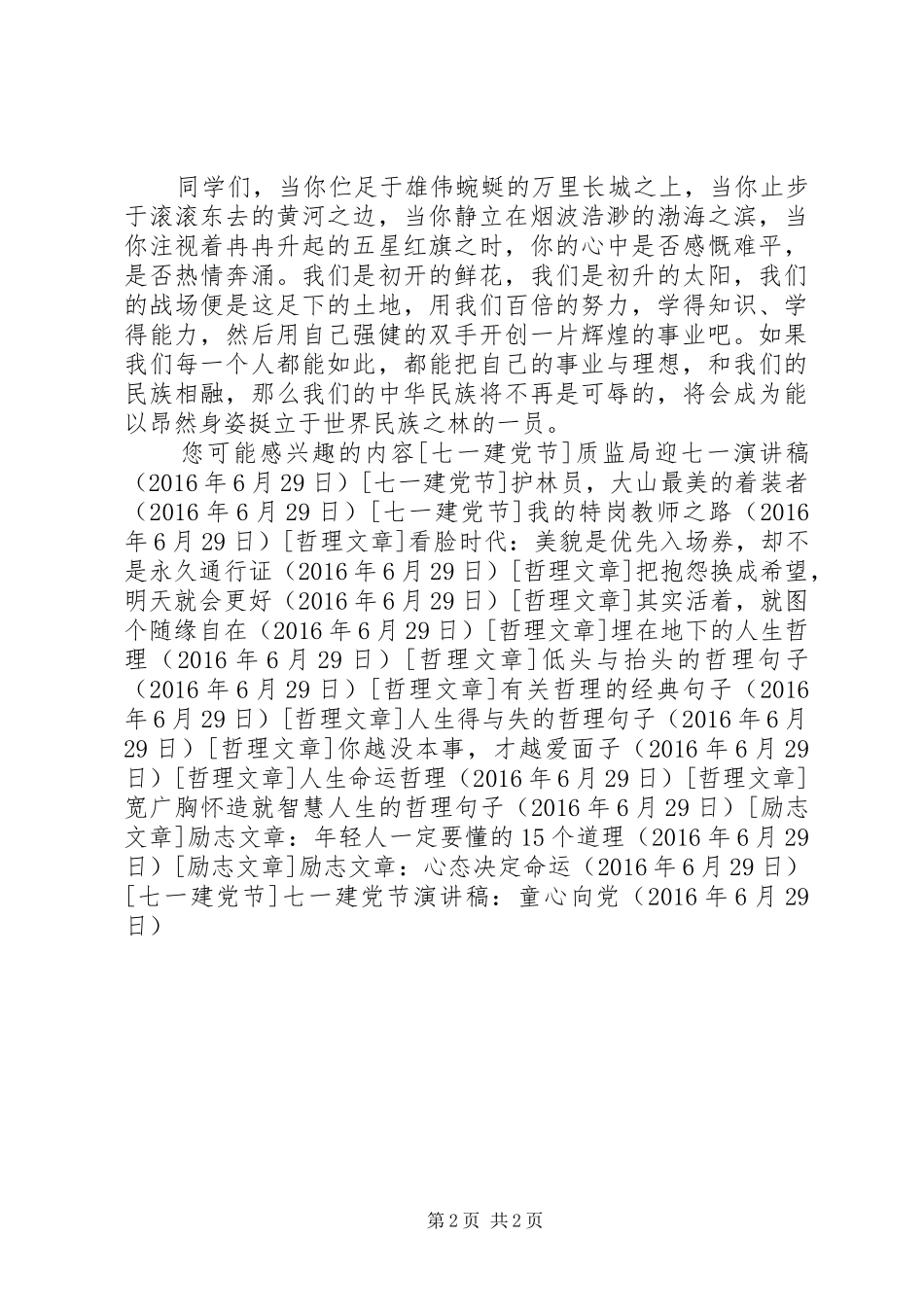 同学们，当你伫足于雄伟蜿蜒的万里长城之上，当你止步于滚滚东去的黄河之边，当你静立在烟波浩渺的渤海之滨，当你注视着冉冉升起的五星红旗之时，你的心中是否感慨难平，是否热情奔涌。我们是初开的鲜花，我们是初升的太阳，我们的战场便是这足下的土地，用我们百倍的努力，学得知识、学得能力，然后用自己强健的双手开创一片辉煌的事业吧。如果我们每一个人都能如此，都能把自己的事业与理想，和我们的民族相融，那么我们的中华民族将不再是可辱的，将会成为能以昂然身姿挺立于世界民族之林的一员。

您可能感兴趣的内容[七一建党节]质监局迎七一演讲稿（2016年6月29日）[七一建党节]护林员，大山最美的着装者（2016年6月29日）[七一建党节]我的特岗教师之路（2016年6月29日）[哲理文章]看脸时代：美貌是优先入场券，却不是永久通行证（2016年6月29日）[哲理文章]把抱怨换成希望，明天就会更好（2016年6月29日）[哲理文章]其实活着，就图个随缘自在（2016年6月29日）[哲理文章]埋在地下的人生哲理（2016年6月29日）[哲理文章]低头与抬头的哲理句子（2016年6月29日）[哲理文章]有关哲理的经典句子（2016年6月29日）[哲理文章]人生得与失的哲理句子（2016年6月29日）[哲理文章]你越没本事，才越爱面子（2016年6月29日）[哲理文章]人生命运哲理（2016年6月29日）[哲理文章]宽广胸怀造就智慧人生的哲理句子（2016年6月29日）[励志文章]励志文章：年轻人一定要懂的15个道理（2016年6月29日）[励志文章]励志文章：心态决定命运（2016年6月29日）[七一建党节]七一建党节演讲稿：童心向党（2016年6月29日）

第2页 共2页